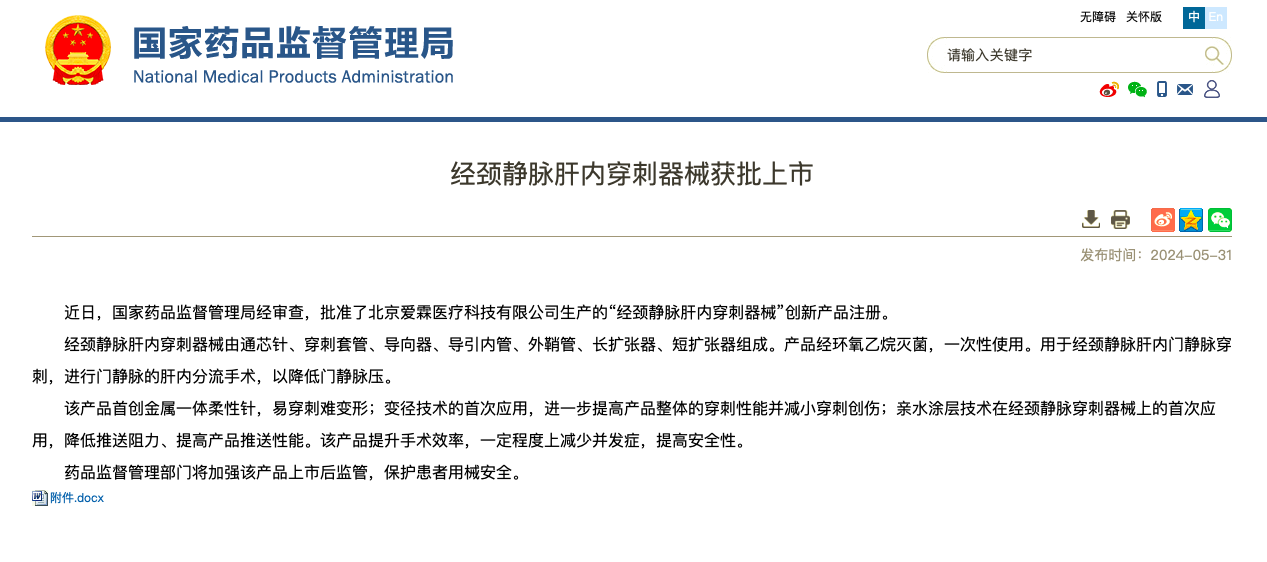 国家药品监督管理局
National Medical Products Administration

无障碍 关怀版 中 En

请输入关键字

经颈静脉肝内穿刺器械获批上市

发布时间：2024-05-31

近日，国家药品监督管理局经审查，批准了北京爱霖医疗科技有限公司生产的“经颈静脉肝内穿刺器械”创新产品注册。

经颈静脉肝内穿刺器械由通芯针、穿刺套管、导向器、导引内管、外鞘管、长扩张器、短扩张器组成。产品经环氧乙烷灭菌，一次性使用。用于经颈静脉肝内门静脉穿刺，进行门静脉的肝内分流手术，以降低门静脉压。

该产品首创金属一体柔性针，易穿刺难变形；变径技术的首次应用，进一步提高产品整体的穿刺性能并减小穿刺创伤；亲水涂层技术在经颈静脉穿刺器械上的首次应用，降低推送阻力、提高产品推送性能。该产品提升手术效率，一定程度上减少并发症，提高安全性。

药品监督管理部门将加强该产品上市后监管，保护患者用械安全。

附件.docx